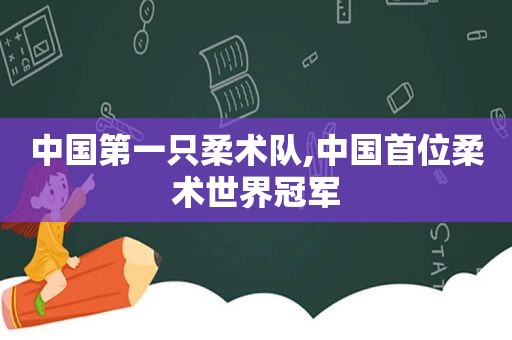 中国第一只柔术队,中国首位柔术世界冠军

STAT